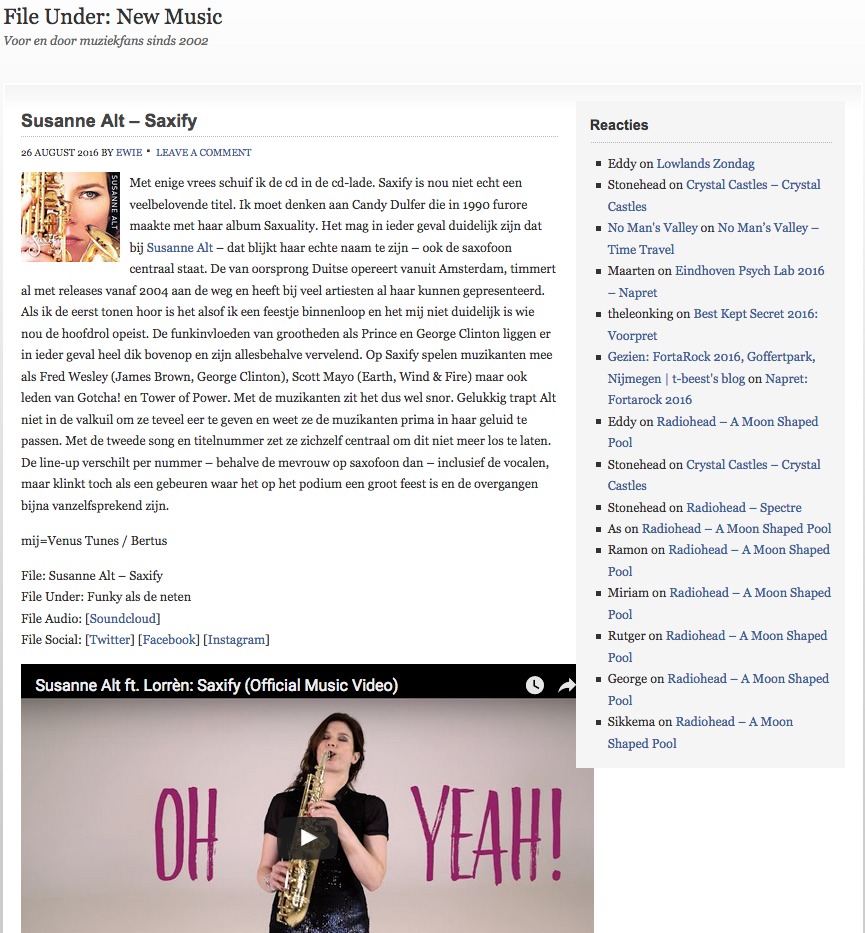 File Under: New Music
Voor en door muziekfans sinds 2002

Susanne Alt – Saxify

26 AUGUST 2016 BY EWIE • LEAVE A COMMENT

SUSANNE ALT

Met enige vrees schuif ik de cd in de cd-lade. Saxify is nou niet echt een veelbelovende titel. Ik moet denken aan Candy Dulfer die in 1990 furore maakte met haar album Saxuality. Het mag in ieder geval duidelijk zijn dat bij Susanne Alt – dat blijkt haar echte naam te zijn – ook de saxofoon centraal staat. De van oorsprong Duitse opereert vanuit Amsterdam, timmert al met releases vanaf 2004 aan de weg en heeft bij veel artiesten al haar kunnen gepresenteerd. Als ik de eerst tonen hoor is het alsof ik een feestje binnenloop en het mij niet duidelijk is wie nou de hoofdrol opeist. De funkinvloeden van grootheden als Prince en George Clinton liggen er in ieder geval heel dik bovenop en zijn allesbehalve vervelend. Op Saxify spelen muzikanten mee als Fred Wesley (James Brown, George Clinton), Scott Mayo (Earth, Wind & Fire) maar ook leden van Gotcha! en Tower of Power. Met de muzikanten zit het dus wel snor. Gelukkig trapt Alt niet in de valkuil om ze teveel eer te geven en weet ze de muzikanten prima in haar geluid te passen. Met de tweede song en titelnummer zet ze zichzelf centraal om dit niet meer los te laten. De line-up verschilt per nummer – behalve de mevrouw op saxofoon dan – inclusief de vocalen, maar klinkt toch als een gebeuren waar het op het podium een groot feest is en de overgangen bijna vanzelfsprekend zijn.

mij=Venus Tunes / Bertus

File: Susanne Alt – Saxify
File Under: Funky als de neten
File Audio: [Soundcloud]
File Social: [Twitter] [Facebook] [Instagram]

Susanne Alt ft. Lorrèn: Saxify (Official Music Video)

OH YEAH!

Reacties

Eddy on Lowlands Zondag
Stonehead on Crystal Castles – Crystal Castles
No Man's Valley on No Man's Valley – Time Travel
Maarten on Eindhoven Psych Lab 2016 – Napret
theleonking on Best Kept Secret 2016: Voorpret
Gezien: FortaRock 2016, Goffertpark, Nijmegen | t-beest's blog on Napret: Fortarock 2016
Eddy on Radiohead – A Moon Shaped Pool
Stonehead on Crystal Castles – Crystal Castles
Stonehead on Radiohead – Spectre
As on Radiohead – A Moon Shaped Pool
Ramon on Radiohead – A Moon Shaped Pool
Miriam on Radiohead – A Moon Shaped Pool
Rutger on Radiohead – A Moon Shaped Pool
George on Radiohead – A Moon Shaped Pool
Sikkema on Radiohead – A Moon Shaped Pool